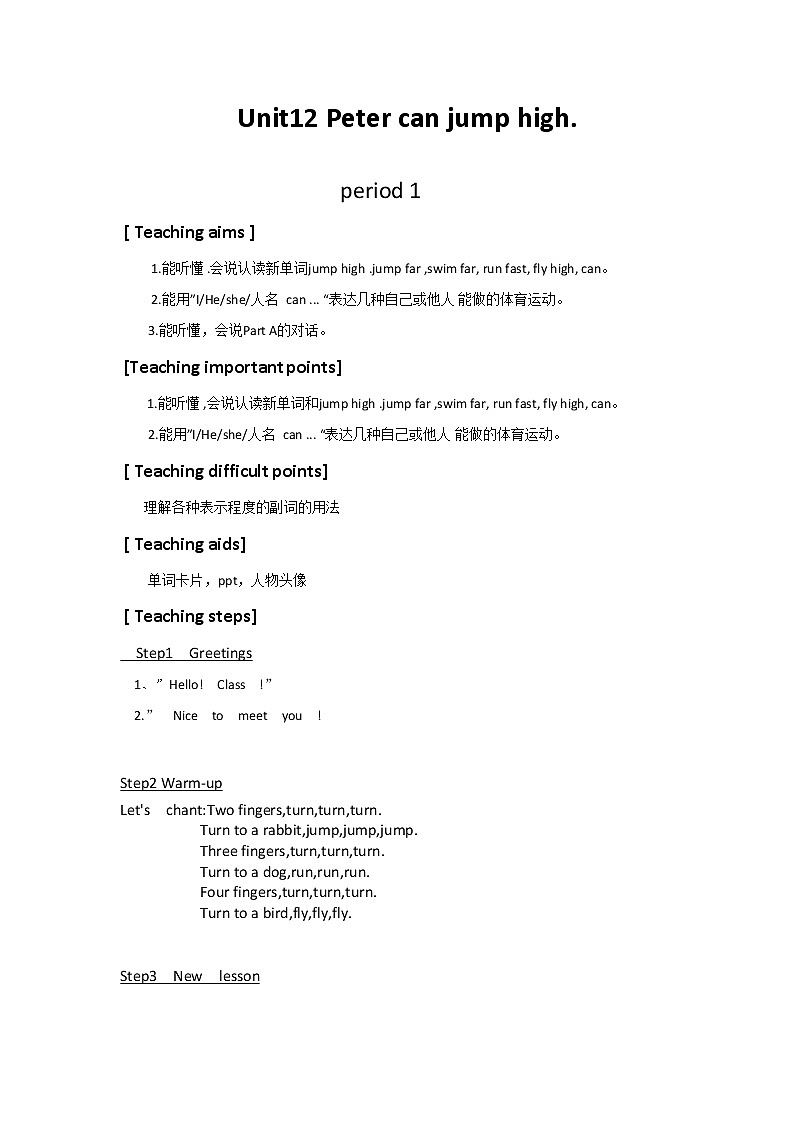 Unit12 Peter can jump high.

period 1

[ Teaching aims ]

1.能听懂 .会说认读新单词jump high .jump far ,swim far, run fast, fly high, can。

2.能用"I/He/she/人名 can ... "表达几种自己或他人 能做的体育运动。

3.能听懂，会说Part A的对话。

[Teaching important points]

1.能听懂 ,会说认读新单词和jump high .jump far ,swim far, run fast, fly high, can。

2.能用"I/He/she/人名 can ... "表达几种自己或他人 能做的体育运动。

[ Teaching difficult points]

理解各种表示程度的副词的用法

[ Teaching aids]

单词卡片，ppt，人物头像

[ Teaching steps]

Step1 Greetings

1、" Hello! Class !"

2." Nice to meet you !

Step2 Warm-up

Let's chant:Two fingers,turn,turn,turn.
Turn to a rabbit,jump,jump,jump.
Three fingers,turn,turn,turn.
Turn to a dog,run,run,run.
Four fingers,turn,turn,turn.
Turn to a bird,fly,fly,fly.

Step3 New lesson